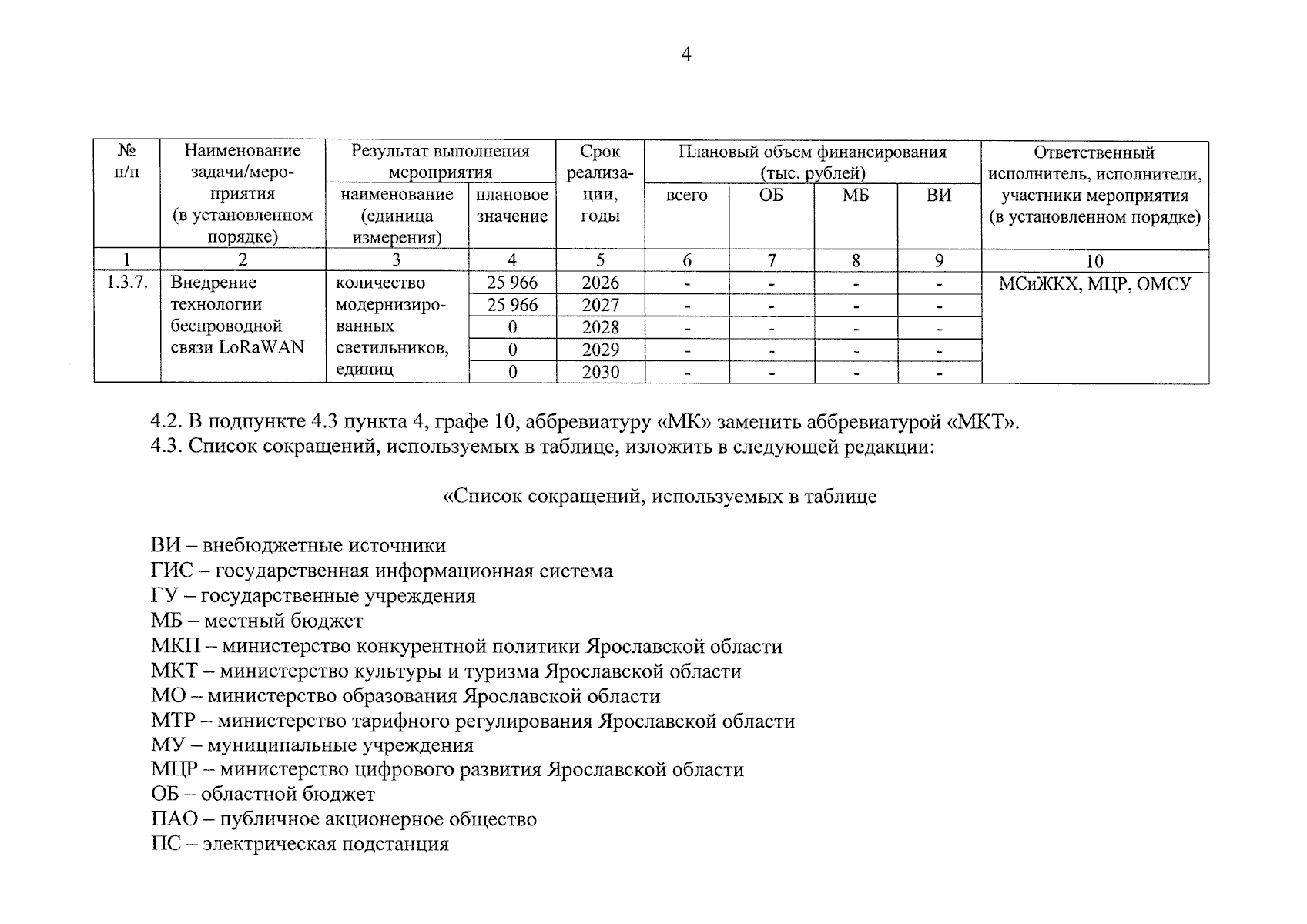 4

| № п/п | Наименование задачи/мероприятия (в установленном порядке) | Результат выполнения мероприятия | | Срок реализации, годы | Плановый объем финансирования (тыс. рублей) | | | | Ответственный исполнитель, исполнители, участники мероприятия (в установленном порядке) |
|---|---|---|---|---|---|---|---|---|---|
| | | наименование (единица измерения) | плановое значение | | всего | ОБ | МБ | ВИ | |
| 1 | 2 | 3 | 4 | 5 | 6 | 7 | 8 | 9 | 10 |
| 1.3.7. | Внедрение технологии беспроводной связи LoRaWAN | количество модернизированных светильников, единиц | 25 966 | 2026 | - | - | - | - | МСиЖКХ, МЦР, ОМСУ |
| | | | 25 966 | 2027 | - | - | - | - | |
| | | | 0 | 2028 | - | - | - | - | |
| | | | 0 | 2029 | - | - | - | - | |
| | | | 0 | 2030 | - | - | - | - | |

4.2. В подпункте 4.3 пункта 4, графе 10, аббревиатуру «МК» заменить аббревиатурой «МКТ».
4.3. Список сокращений, используемых в таблице, изложить в следующей редакции:

«Список сокращений, используемых в таблице

ВИ – внебюджетные источники
ГИС – государственная информационная система
ГУ – государственные учреждения
МБ – местный бюджет
МКП – министерство конкурентной политики Ярославской области
МКТ – министерство культуры и туризма Ярославской области
МО – министерство образования Ярославской области
МТР – министерство тарифного регулирования Ярославской области
МУ – муниципальные учреждения
МЦР – министерство цифрового развития Ярославской области
ОБ – областной бюджет
ПАО – публичное акционерное общество
ПС – электрическая подстанция